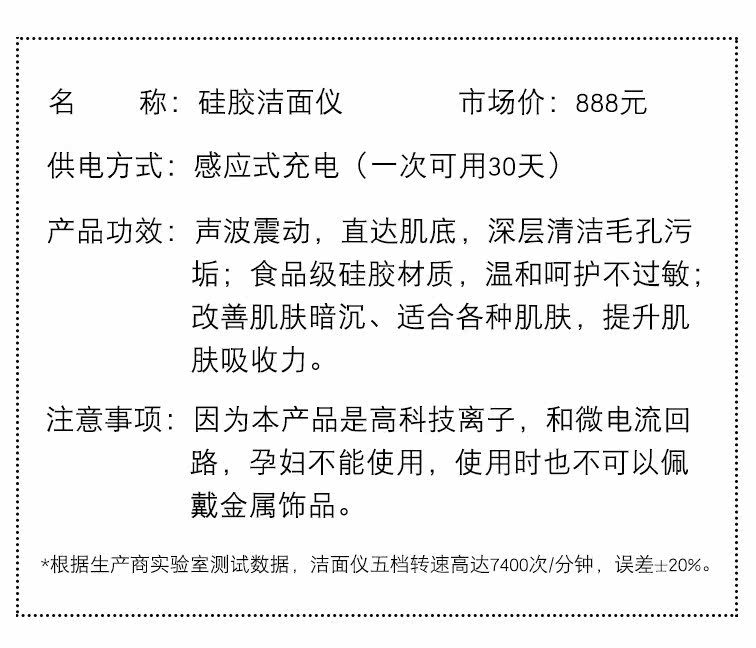 名 称：硅胶洁面仪 市场价：888元

供电方式：感应式充电（一次可用30天）

产品功效：声波震动，直达肌底，深层清洁毛孔污垢；食品级硅胶材质，温和呵护不过敏；改善肌肤暗沉、适合各种肌肤，提升肌肤吸收力。

注意事项：因为本产品是高科技离子，和微电流回路，孕妇不能使用，使用时也不可以佩戴金属饰品。

*根据生产商实验室测试数据，洁面仪五档转速高达7400次/分钟，误差±20%。